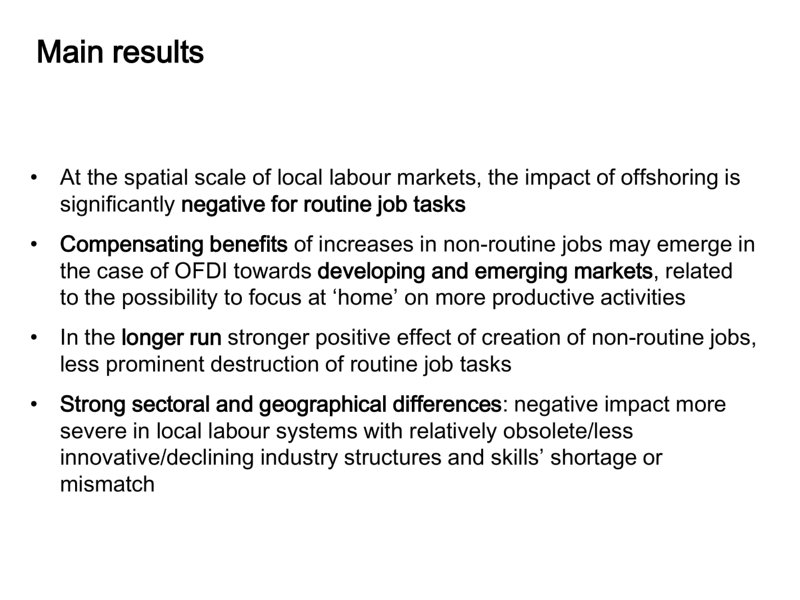 Main results

• At the spatial scale of local labour markets, the impact of offshoring is significantly negative for routine job tasks

• Compensating benefits of increases in non-routine jobs may emerge in the case of OFDI towards developing and emerging markets, related to the possibility to focus at 'home' on more productive activities

• In the longer run stronger positive effect of creation of non-routine jobs, less prominent destruction of routine job tasks

• Strong sectoral and geographical differences: negative impact more severe in local labour systems with relatively obsolete/less innovative/declining industry structures and skills' shortage or mismatch